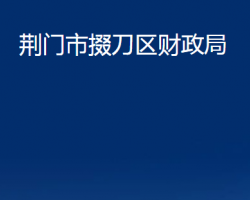 荆门市掇刀区财政局